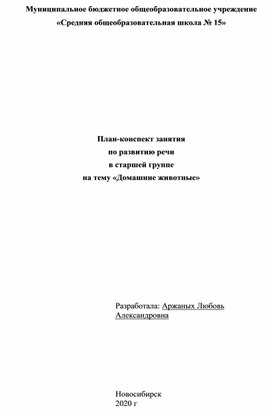 Муниципальное бюджетное общеобразовательное учреждение
«Средняя общеобразовательная школа № 15»

План-конспект занятия
по развитию речи
в старшей группе
на тему «Домашние животные»

Разработала: Аржаных Любовь Александровна

Новосибирск
2020 г